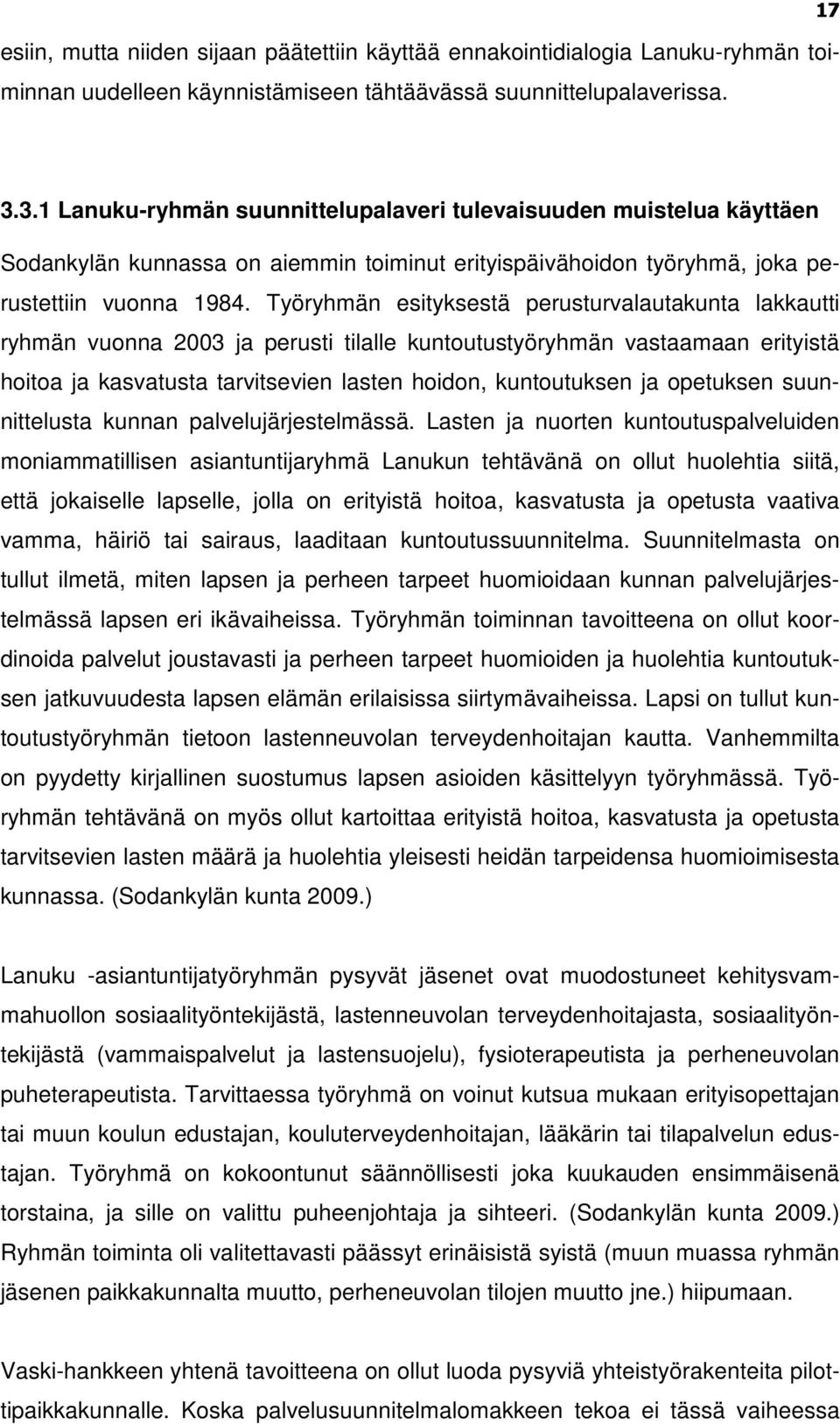 17

esiin, mutta niiden sijaan päätettiin käyttää ennakointidialogia Lanuku-ryhmän toiminnan uudelleen käynnistämiseen tähtäävässä suunnittelupalaverissa.

3.3.1 Lanuku-ryhmän suunnittelupalaveri tulevaisuuden muistelua käyttäen

Sodankylän kunnassa on aiemmin toiminut erityispäivähoidon työryhmä, joka perustettiin vuonna 1984. Työryhmän esityksestä perusturvalautakunta lakkautti ryhmän vuonna 2003 ja perusti tilalle kuntoutustyöryhmän vastaamaan erityistä hoitoa ja kasvatusta tarvitsevien lasten hoidon, kuntoutuksen ja opetuksen suunnittelusta kunnan palvelujärjestelmässä. Lasten ja nuorten kuntoutuspalveluiden moniammatillisen asiantuntijaryhmä Lanukun tehtävänä on ollut huolehtia siitä, että jokaiselle lapselle, jolla on erityistä hoitoa, kasvatusta ja opetusta vaativa vamma, häiriö tai sairaus, laaditaan kuntoutussuunnitelma. Suunnitelmasta on tullut ilmetä, miten lapsen ja perheen tarpeet huomioidaan kunnan palvelujärjestelmässä lapsen eri ikävaiheissa. Työryhmän toiminnan tavoitteena on ollut koordinoida palvelut joustavasti ja perheen tarpeet huomioiden ja huolehtia kuntoutuksen jatkuvuudesta lapsen elämän erilaisissa siirtymävaiheissa. Lapsi on tullut kuntoutustyöryhmän tietoon lastenneuvolan terveydenhoitajan kautta. Vanhemmilta on pyydetty kirjallinen suostumus lapsen asioiden käsittelyyn työryhmässä. Työryhmän tehtävänä on myös ollut kartoittaa erityistä hoitoa, kasvatusta ja opetusta tarvitsevien lasten määrä ja huolehtia yleisesti heidän tarpeidensa huomioimisesta kunnassa. (Sodankylän kunta 2009.)

Lanuku -asiantuntijatyöryhmän pysyvät jäsenet ovat muodostuneet kehitysvammahuollon sosiaalityöntekijästä, lastenneuvolan terveydenhoitajasta, sosiaalityöntekijästä (vammaispalvelut ja lastensuojelu), fysioterapeutista ja perheneuvolan puheterapeutista. Tarvittaessa työryhmä on voinut kutsua mukaan erityisopettajan tai muun koulun edustajan, kouluterveydenhoitajan, lääkärin tai tilapalvelun edustajan. Työryhmä on kokoontunut säännöllisesti joka kuukauden ensimmäisenä torstaina, ja sille on valittu puheenjohtaja ja sihteeri. (Sodankylän kunta 2009.) Ryhmän toiminta oli valitettavasti päässyt erinäisistä syistä (muun muassa ryhmän jäsenen paikkakunnalta muutto, perheneuvolan tilojen muutto jne.) hiipumaan.

Vaski-hankkeen yhtenä tavoitteena on ollut luoda pysyviä yhteistyörakenteita pilottipaikkakunnalle. Koska palvelusuunnitelmalomakkeen tekoa ei tässä vaiheessa